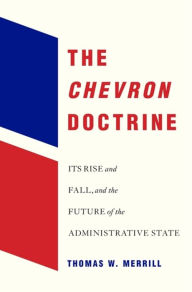 THE
CHEVRON
DOCTRINE

ITS RISE and
FALL, and the
FUTURE of the
ADMINISTRATIVE STATE

THOMAS W. MERRILL